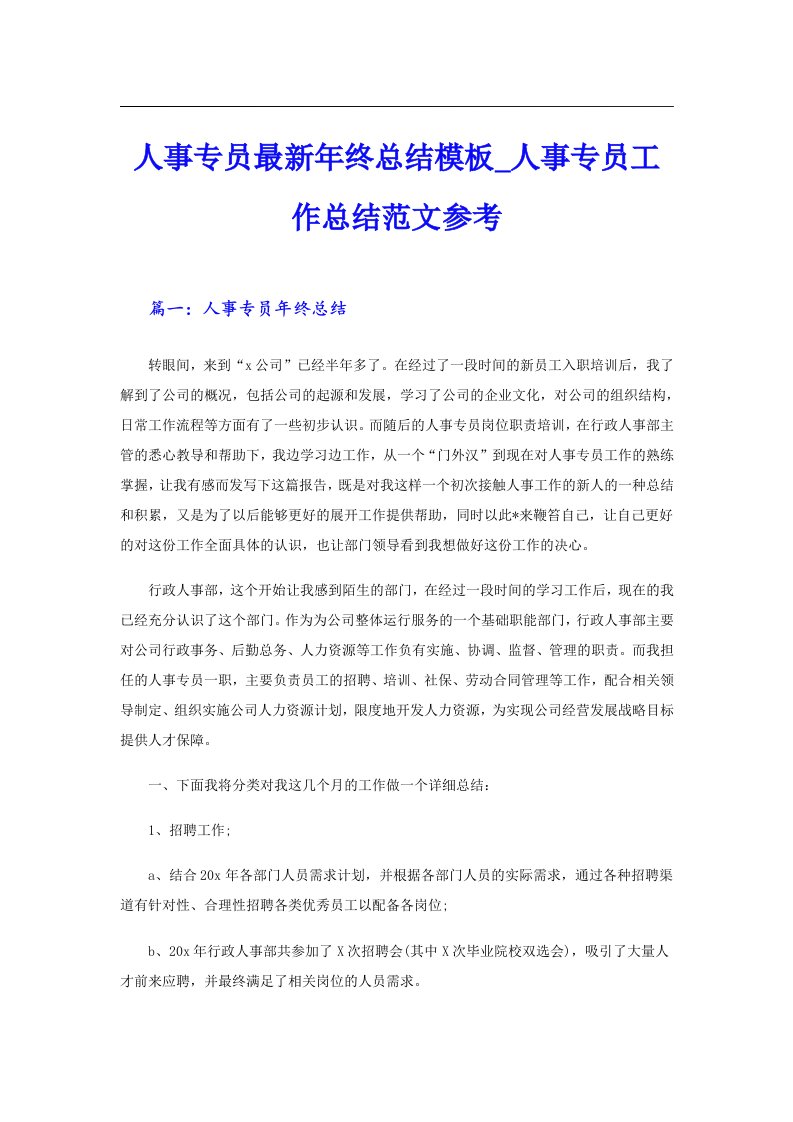 人事专员最新年终总结模板_人事专员工作总结范文参考

篇一：人事专员年终总结

转眼间，来到“x 公司”已经半年多了。在经过了一段时间的新员工入职培训后，我了解到了公司的概况，包括公司的起源和发展，学习了公司的企业文化，对公司的组织结构，日常工作流程等方面有了一些初步认识。而随后的人事专员岗位职责培训，在行政人事部主管的悉心教导和帮助下，我边学习边工作，从一个“门外汉”到现在对人事专员工作的熟练掌握，让我有感而发写下这篇报告，既是对我这样一个初次接触人事工作的新人的一种总结和积累，又是为了以后能够更好的展开工作提供帮助，同时以此*来鞭笞自己，让自己更好的对这份工作全面具体的认识，也让部门领导看到我想做好这份工作的决心。

行政人事部，这个开始让我感到陌生的部门，在经过一段时间的学习工作后，现在的我已经充分认识了这个部门。作为为公司整体运行服务的一个基础职能部门，行政人事部主要对公司行政事务、后勤总务、人力资源等工作负有实施、协调、监督、管理的职责。而我担任的人事专员一职，主要负责员工的招聘、培训、社保、劳动合同管理等工作，配合相关领导制定、组织实施公司人力资源计划，限度地开发人力资源，为实现公司经营发展战略目标提供人才保障。

一、下面我将分类对我这几个月的工作做一个详细总结：

1、招聘工作;

a、结合 20x 年各部门人员需求计划，并根据各部门人员的实际需求，通过各种招聘渠道有针对性、合理性招聘各类优秀员工以配备各岗位;

b、20x 年行政人事部共参加了 X 次招聘会(其中 X 次毕业院校双选会)，吸引了大量人才前来应聘，并最终满足了相关岗位的人员需求。